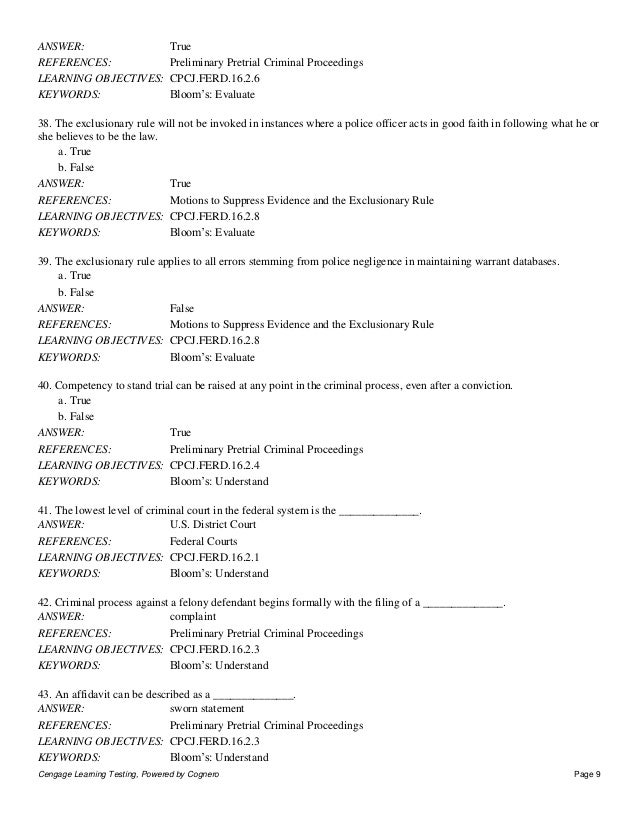 ANSWER: True
REFERENCES: Preliminary Pretrial Criminal Proceedings
LEARNING OBJECTIVES: CPCJ.FERD.16.2.6
KEYWORDS: Bloom's: Evaluate

38. The exclusionary rule will not be invoked in instances where a police officer acts in good faith in following what he or she believes to be the law.
a. True
b. False
ANSWER: True
REFERENCES: Motions to Suppress Evidence and the Exclusionary Rule
LEARNING OBJECTIVES: CPCJ.FERD.16.2.8
KEYWORDS: Bloom's: Evaluate

39. The exclusionary rule applies to all errors stemming from police negligence in maintaining warrant databases.
a. True
b. False
ANSWER: False
REFERENCES: Motions to Suppress Evidence and the Exclusionary Rule
LEARNING OBJECTIVES: CPCJ.FERD.16.2.8
KEYWORDS: Bloom's: Evaluate

40. Competency to stand trial can be raised at any point in the criminal process, even after a conviction.
a. True
b. False
ANSWER: True
REFERENCES: Preliminary Pretrial Criminal Proceedings
LEARNING OBJECTIVES: CPCJ.FERD.16.2.4
KEYWORDS: Bloom's: Understand

41. The lowest level of criminal court in the federal system is the ______________.
ANSWER: U.S. District Court
REFERENCES: Federal Courts
LEARNING OBJECTIVES: CPCJ.FERD.16.2.1
KEYWORDS: Bloom's: Understand

42. Criminal process against a felony defendant begins formally with the filing of a ______________.
ANSWER: complaint
REFERENCES: Preliminary Pretrial Criminal Proceedings
LEARNING OBJECTIVES: CPCJ.FERD.16.2.3
KEYWORDS: Bloom's: Understand

43. An affidavit can be described as a ______________.
ANSWER: sworn statement
REFERENCES: Preliminary Pretrial Criminal Proceedings
LEARNING OBJECTIVES: CPCJ.FERD.16.2.3
KEYWORDS: Bloom's: Understand

Cengage Learning Testing, Powered by Cognero Page 9